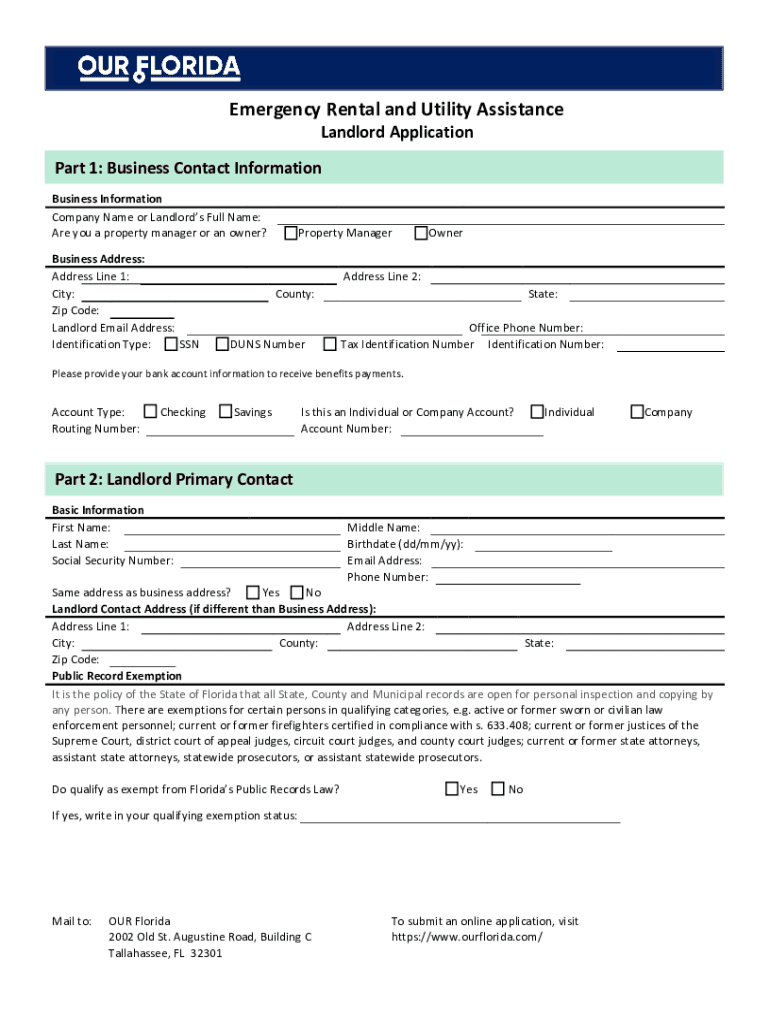 OUR FLORIDA

Emergency Rental and Utility Assistance
Landlord Application

Part 1: Business Contact Information

Business Information
Company Name or Landlord's Full Name:
Are you a property manager or an owner? Property Manager Owner

Business Address:
Address Line 1: Address Line 2:
City: County: State:
Zip Code:
Landlord Email Address: Office Phone Number:
Identification Type: SSN DUNS Number Tax Identification Number Identification Number:

Please provide your bank account information to receive benefits payments.

Account Type: Checking Savings Is this an Individual or Company Account? Individual Company
Routing Number: Account Number:

Part 2: Landlord Primary Contact

Basic Information
First Name: Middle Name:
Last Name: Birthdate (dd/mm/yy):
Social Security Number: Email Address:
Phone Number:
Same address as business address? Yes No
Landlord Contact Address (if different than Business Address):
Address Line 1: Address Line 2:
City: County: State:
Zip Code:
Public Record Exemption
It is the policy of the State of Florida that all State, County and Municipal records are open for personal inspection and copying by any person. There are exemptions for certain persons in qualifying categories, e.g. active or former sworn or civilian law enforcement personnel; current or former firefighters certified in compliance with s. 633.408; current or former justices of the Supreme Court, district court of appeal judges, circuit court judges, and county court judges; current or former state attorneys, assistant state attorneys, statewide prosecutors, or assistant statewide prosecutors.

Do qualify as exempt from Florida's Public Records Law? Yes No

If yes, write in your qualifying exemption status:

Mail to: OUR Florida
2002 Old St. Augustine Road, Building C
Tallahassee, FL 32301

To submit an online application, visit
https://www.ourflorida.com/